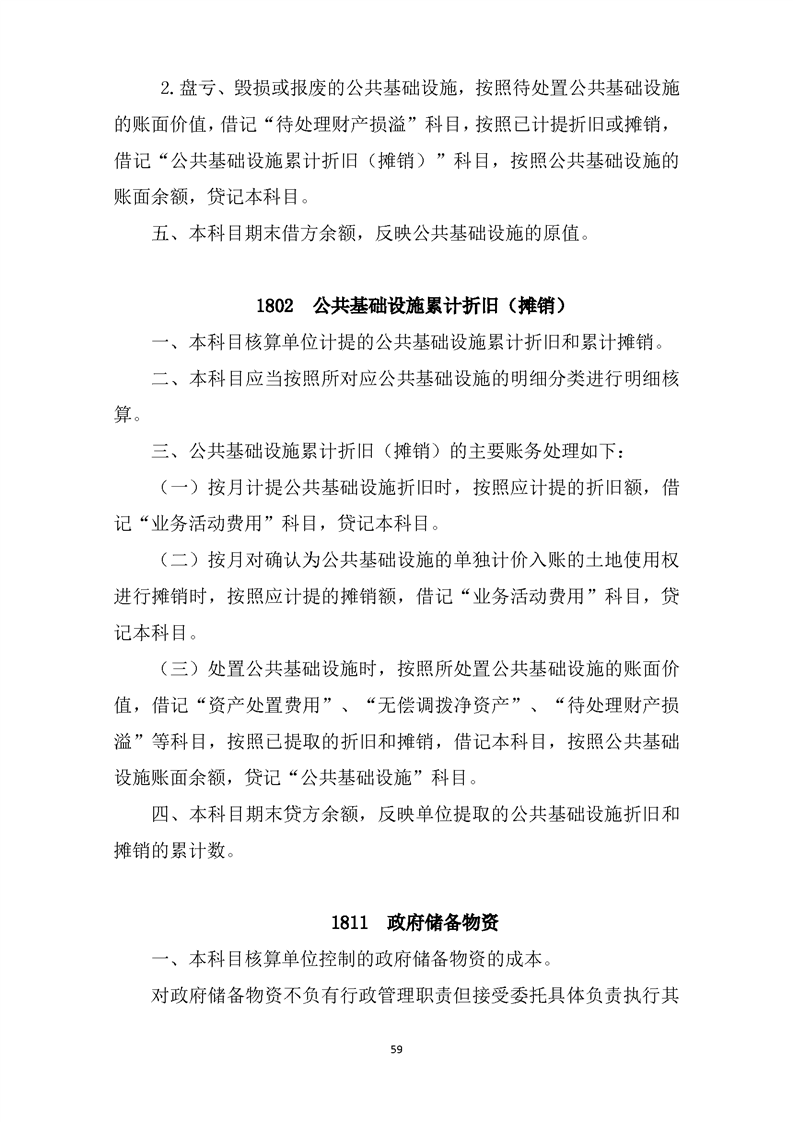 2.盘亏、毁损或报废的公共基础设施，按照待处置公共基础设施的账面价值，借记“待处理财产损溢”科目，按照已计提折旧或摊销，借记“公共基础设施累计折旧（摊销）”科目，按照公共基础设施的账面余额，贷记本科目。

五、本科目期末借方余额，反映公共基础设施的原值。

1802　公共基础设施累计折旧（摊销）

一、本科目核算单位计提的公共基础设施累计折旧和累计摊销。

二、本科目应当按照所对应公共基础设施的明细分类进行明细核算。

三、公共基础设施累计折旧（摊销）的主要账务处理如下：

（一）按月计提公共基础设施折旧时，按照应计提的折旧额，借记“业务活动费用”科目，贷记本科目。

（二）按月对确认为公共基础设施的单独计价入账的土地使用权进行摊销时，按照应计提的摊销额，借记“业务活动费用”科目，贷记本科目。

（三）处置公共基础设施时，按照所处置公共基础设施的账面价值，借记“资产处置费用”、“无偿调拨净资产”、“待处理财产损溢”等科目，按照已提取的折旧和摊销，借记本科目，按照公共基础设施账面余额，贷记“公共基础设施”科目。

四、本科目期末贷方余额，反映单位提取的公共基础设施折旧和摊销的累计数。

1811　政府储备物资

一、本科目核算单位控制的政府储备物资的成本。

对政府储备物资不负有行政管理职责但接受委托具体负责执行其

59